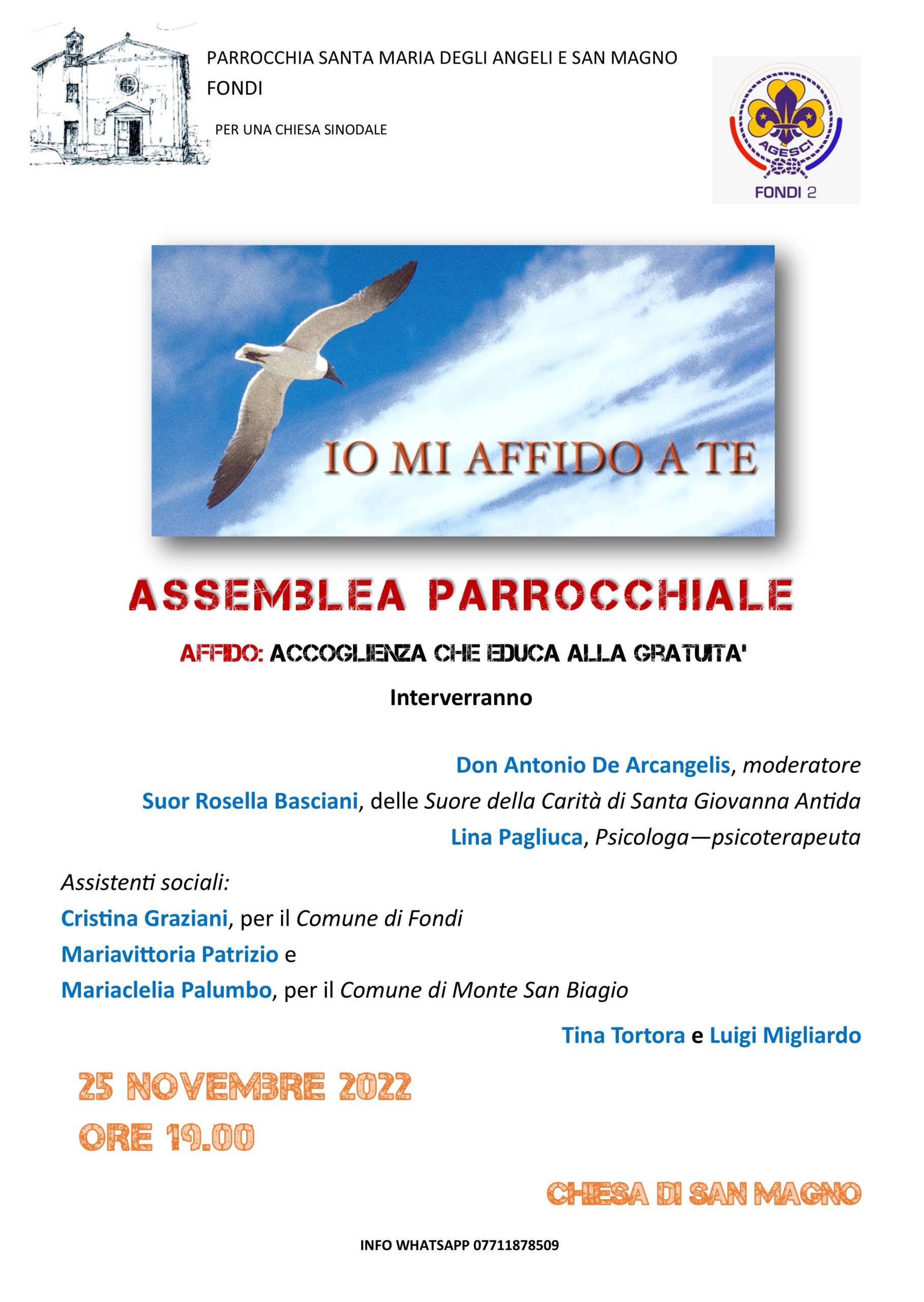 PARROCCHIA SANTA MARIA DEGLI ANGELI E SAN MAGNO
FONDI

PER UNA CHIESA SINODALE

AGESCI
FONDI 2

IO MI AFFIDO A TE

ASSEMBLEA PARROCCHIALE

AFFIDO: ACCOGLIENZA CHE EDUCA ALLA GRATUITA'

Interverranno

Don Antonio De Arcangelis, moderatore

Suor Rosella Basciani, delle Suore della Carità di Santa Giovanna Antida

Lina Pagliuca, Psicologa—psicoterapeuta

Assistenti sociali:

Cristina Graziani, per il Comune di Fondi

Mariavittoria Patrizio e

Mariaclelia Palumbo, per il Comune di Monte San Biagio

Tina Tortora e Luigi Migliardo

25 NOVEMBRE 2022
ORE 19.00

CHIESA DI SAN MAGNO

INFO WHATSAPP 07711878509